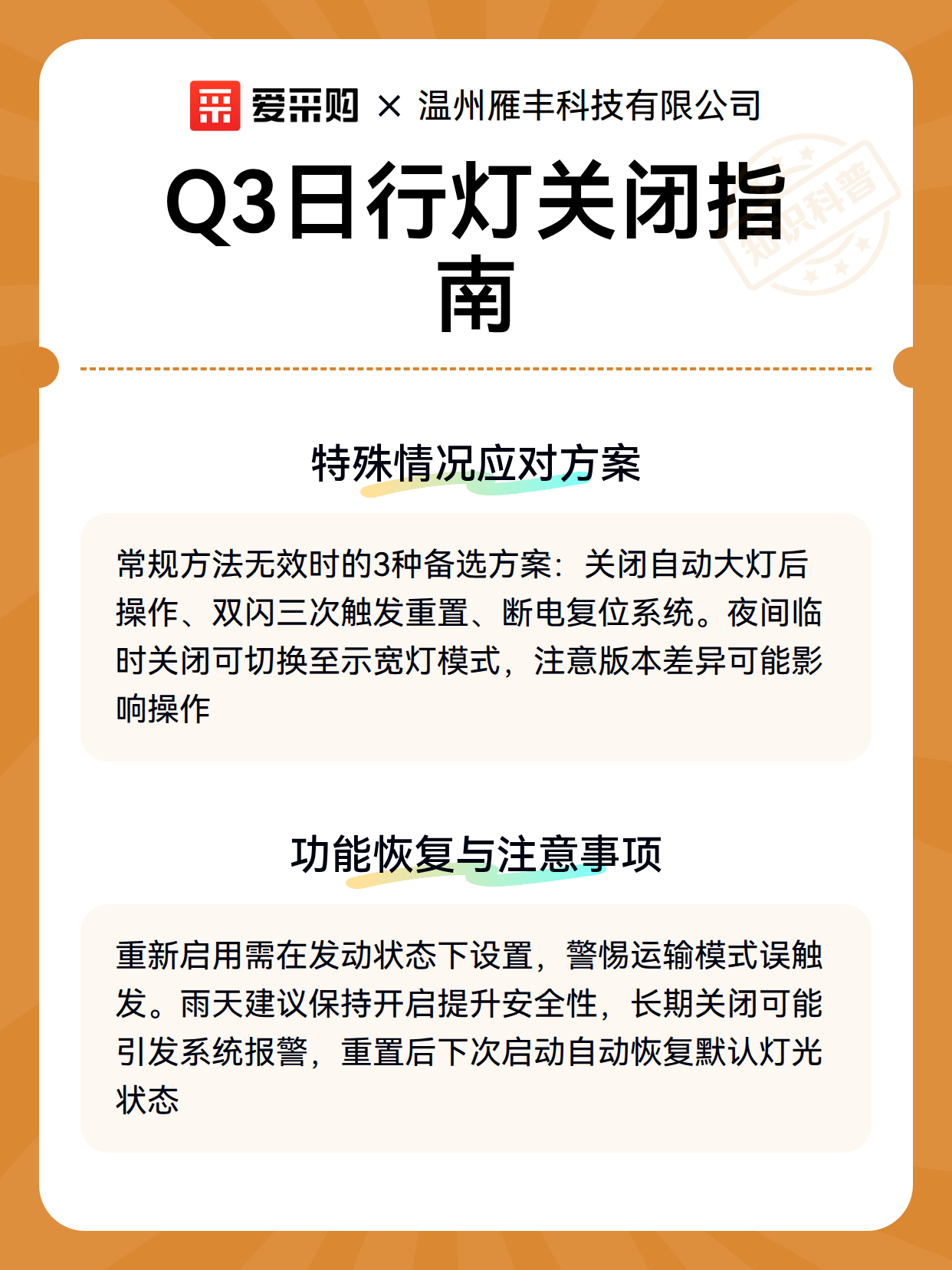 爱采购 × 温州雁丰科技有限公司

Q3日行灯关闭指南

知识科普

特殊情况应对方案

常规方法无效时的3种备选方案：关闭自动大灯后操作、双闪三次触发重置、断电复位系统。夜间临时关闭可切换至示宽灯模式，注意版本差异可能影响操作

功能恢复与注意事项

重新启用需在发动状态下设置，警惕运输模式误触发。雨天建议保持开启提升安全性，长期关闭可能引发系统报警，重置后下次启动自动恢复默认灯光状态